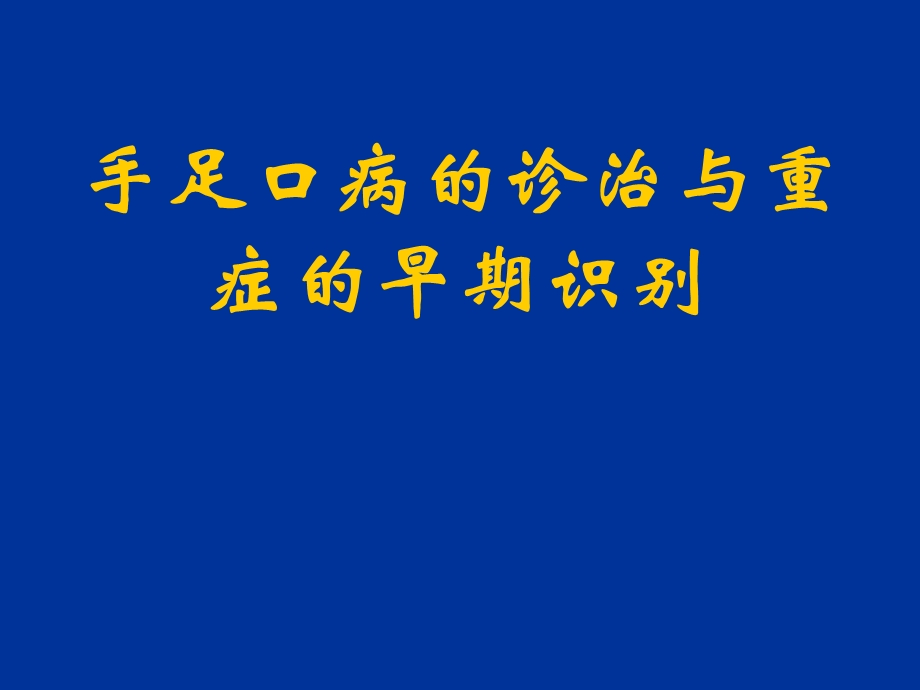 手足口病的诊治与重症的早期识别